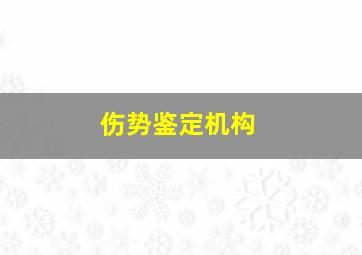 伤势鉴定机构